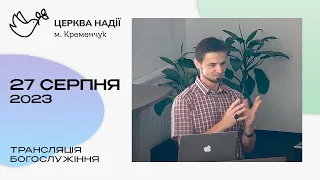 ЦЕРКВА НАДІЇ
м. Кременчук

27 СЕРПНЯ
2023

ТРАНСЛЯЦІЯ
БОГОСЛУЖІННЯ